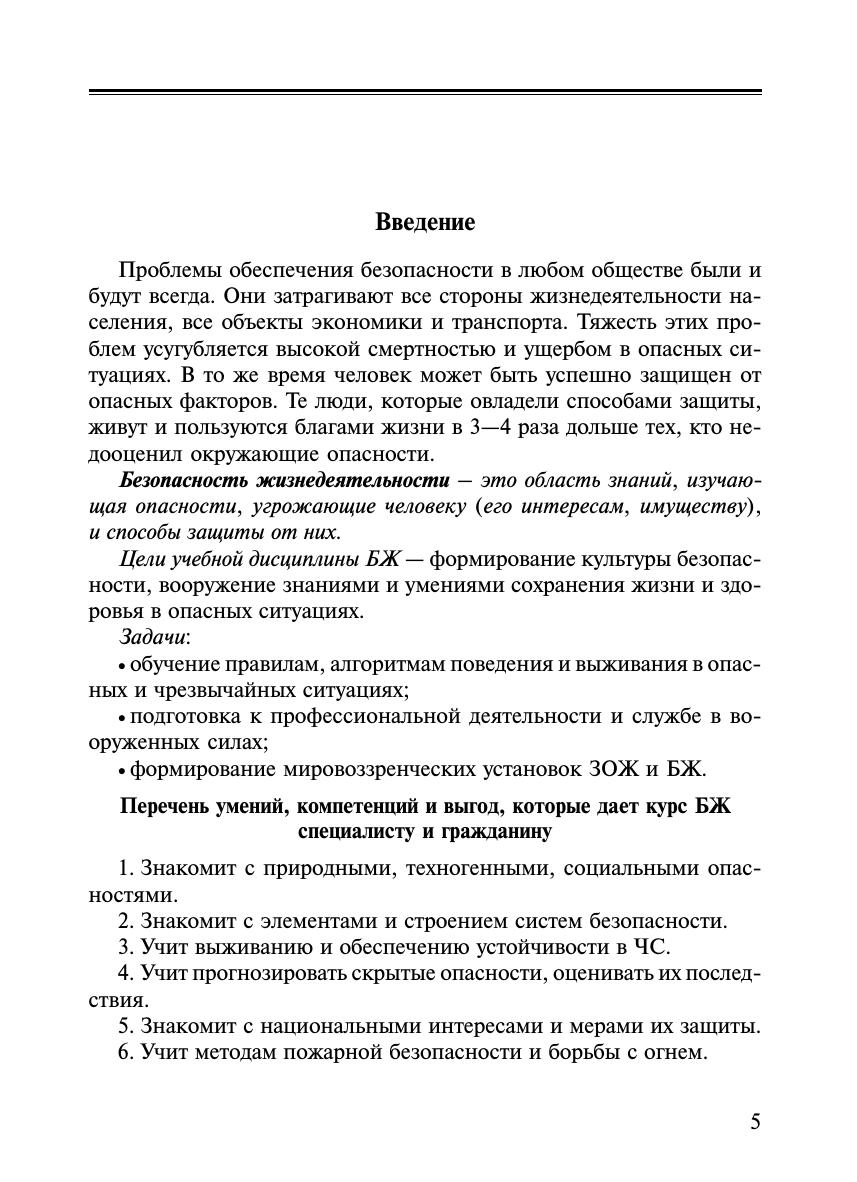 Введение

Проблемы обеспечения безопасности в любом обществе были и будут всегда. Они затрагивают все стороны жизнедеятельности населения, все объекты экономики и транспорта. Тяжесть этих проблем усугубляется высокой смертностью и ущербом в опасных ситуациях. В то же время человек может быть успешно защищен от опасных факторов. Те люди, которые овладели способами защиты, живут и пользуются благами жизни в 3—4 раза дольше тех, кто недооценил окружающие опасности.

Безопасность жизнедеятельности — это область знаний, изучающая опасности, угрожающие человеку (его интересам, имуществу), и способы защиты от них.

Цели учебной дисциплины БЖ — формирование культуры безопасности, вооружение знаниями и умениями сохранения жизни и здоровья в опасных ситуациях.

Задачи:

• обучение правилам, алгоритмам поведения и выживания в опасных и чрезвычайных ситуациях;

• подготовка к профессиональной деятельности и службе в вооруженных силах;

• формирование мировоззренческих установок ЗОЖ и БЖ.

Перечень умений, компетенций и выгод, которые дает курс БЖ специалисту и гражданину

1. Знакомит с природными, техногенными, социальными опасностями.
2. Знакомит с элементами и строением систем безопасности.
3. Учит выживанию и обеспечению устойчивости в ЧС.
4. Учит прогнозировать скрытые опасности, оценивать их последствия.
5. Знакомит с национальными интересами и мерами их защиты.
6. Учит методам пожарной безопасности и борьбы с огнем.

5